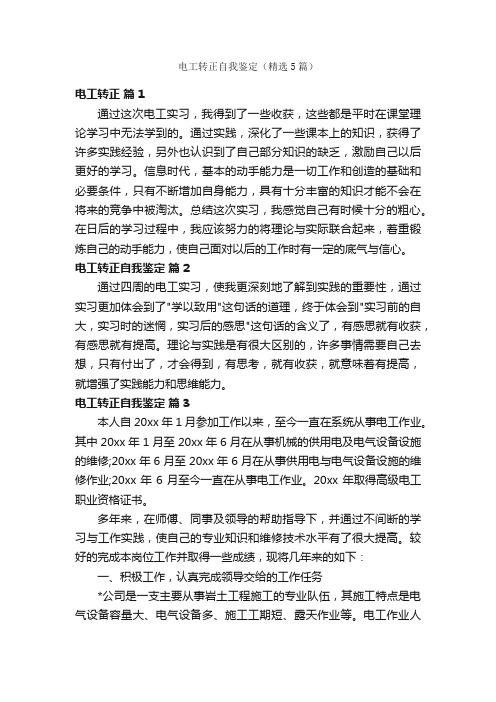 电工转正自我鉴定（精选5篇）

电工转正 篇1

通过这次电工实习，我得到了一些收获，这些都是平时在课堂理论学习中无法学到的。通过实践，深化了一些课本上的知识，获得了许多实践经验，另外也认识到了自己部分知识的缺乏，激励自己以后更好的学习。信息时代，基本的动手能力是一切工作和创造的基础和必要条件，只有不断增加自身能力，具有十分丰富的知识才能不会在将来的竞争中被淘汰。总结这次实习，我感觉自己有时候十分的粗心。在日后的学习过程中，我应该努力的将理论与实际联合起来，着重锻炼自己的动手能力，使自己面对以后的工作时有一定的底气与信心。

电工转正自我鉴定 篇2

通过四周的电工实习，使我更深刻地了解到实践的重要性，通过实习更加体会到了"学以致用"这句话的道理，终于体会到"实习前的自大，实习时的迷惘，实习后的感思"这句话的含义了，有感思就有收获，有感思就有提高。理论与实践是有很大区别的，许多事情需要自己去想，只有付出了，才会得到，有思考，就有收获，就意味着有提高，就增强了实践能力和思维能力。

电工转正自我鉴定 篇3

本人自20xx年1月参加工作以来，至今一直在系统从事电工作业。其中20xx年1月至20xx年6月在从事机械的供用电及电气设备设施的维修;20xx年6月至20xx年6月在从事供用电与电气设备设施的维修作业;20xx年6月至今一直在从事电工作业。20xx年取得高级电工职业资格证书。

多年来，在师傅、同事及领导的帮助指导下，并通过不间断的学习与工作实践，使自己的专业知识和维修技术水平有了很大提高。较好的完成本岗位工作并取得一些成绩，现将几年来的如下：

一、积极工作，认真完成领导交给的工作任务

*公司是一支主要从事岩土工程施工的专业队伍，其施工特点是电气设备容量大、电气设备多、施工工期短、露天作业等。电工作业人